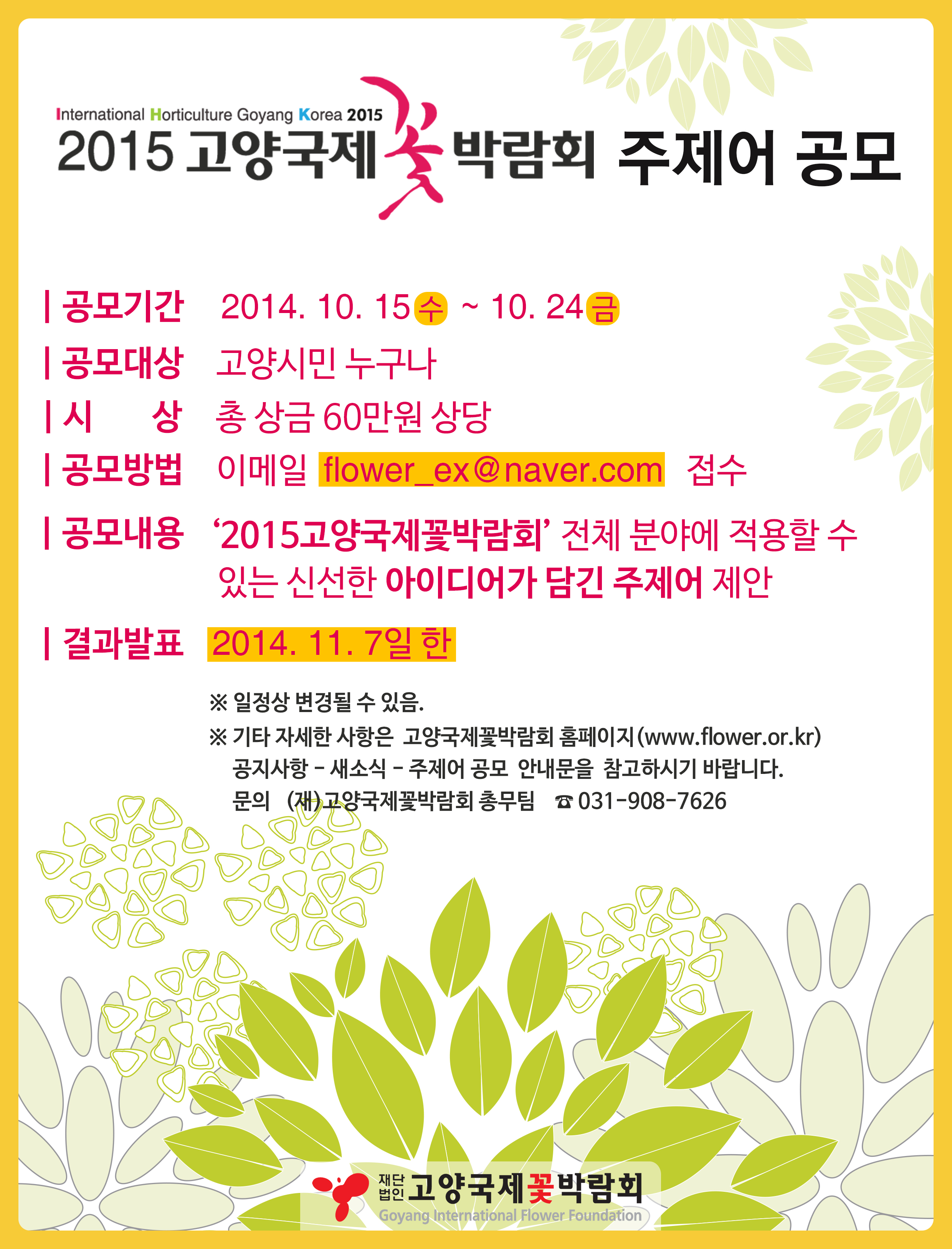 International Horticulture Goyang Korea 2015
2015 고양국제꽃박람회 주제어 공모

| 공모기간 2014. 10. 15 수 ~ 10. 24 금

| 공모대상 고양시민 누구나

| 시 상 총 상금 60만원 상당

| 공모방법 이메일 flower_ex@naver.com 접수

| 공모내용 '2015고양국제꽃박람회' 전체 분야에 적용할 수 있는 신선한 아이디어가 담긴 주제어 제안

| 결과발표 2014. 11. 7일 한

※ 일정상 변경될 수 있음.

※ 기타 자세한 사항은 고양국제꽃박람회 홈페이지(www.flower.or.kr) 공지사항 - 새소식 - 주제어 공모 안내문을 참고하시기 바랍니다.
문의 (재)고양국제꽃박람회 총무팀 ☎ 031-908-7626

재단법인 고양국제꽃박람회
Goyang International Flower Foundation